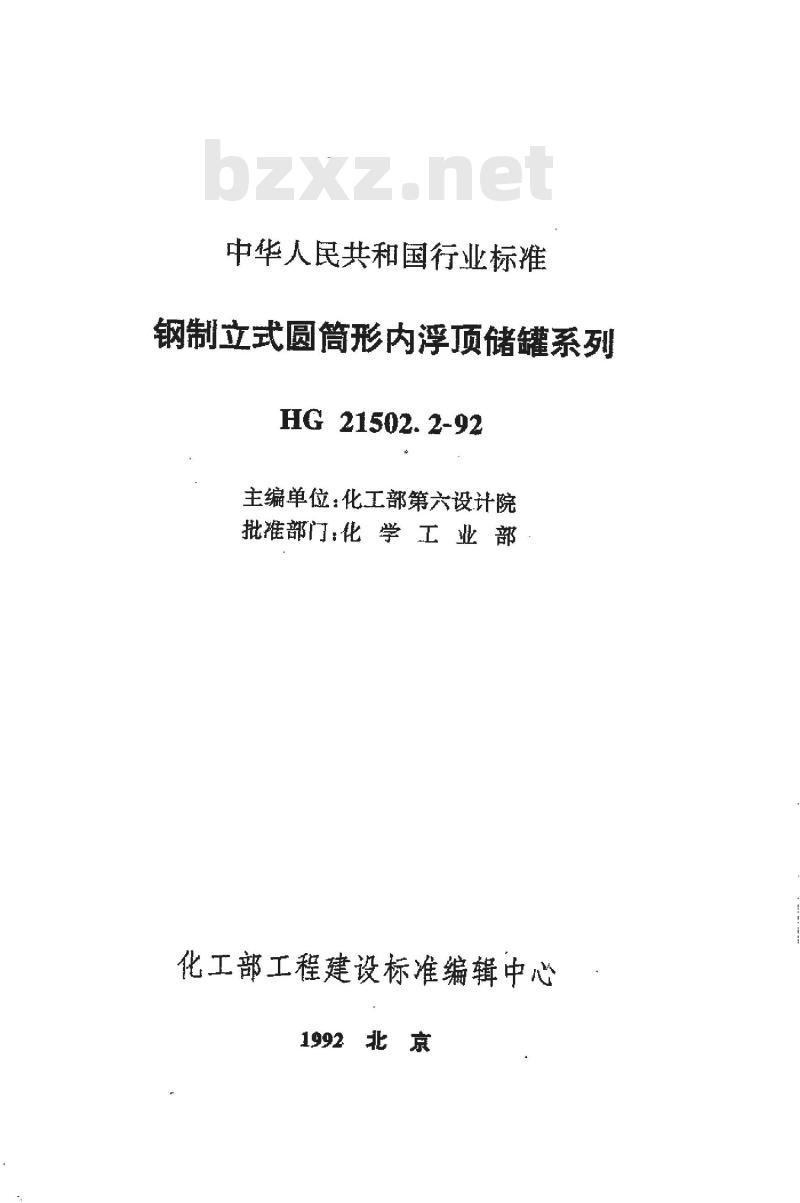 bzxz.net

中华人民共和国行业标准

钢制立式圆筒形内浮顶储罐系列

HG 21502.2-92

主编单位:化工部第六设计院
批准部门:化 学 工 业 部

化工部工程建设标准编辑中心

1992 北 京